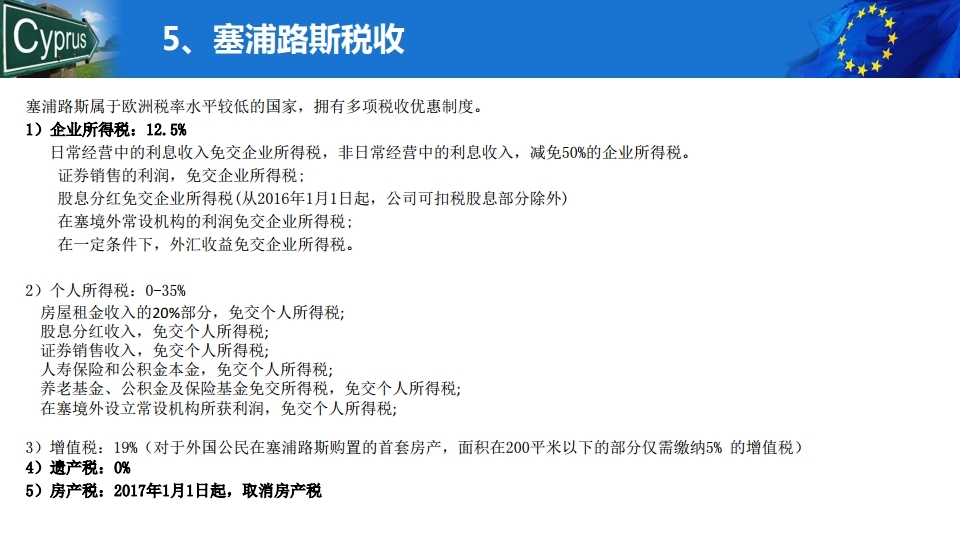 Cyprus

5、塞浦路斯税收

塞浦路斯属于欧洲税率水平较低的国家，拥有多项税收优惠制度。

1）企业所得税：12.5%

日常经营中的利息收入免交企业所得税，非日常经营中的利息收入，减免50%的企业所得税。

证券销售的利润，免交企业所得税；

股息分红免交企业所得税(从2016年1月1日起，公司可扣税股息部分除外)

在塞境外常设机构的利润免交企业所得税；

在一定条件下，外汇收益免交企业所得税。

2）个人所得税：0-35%

房屋租金收入的20%部分，免交个人所得税;

股息分红收入，免交个人所得税;

证券销售收入，免交个人所得税;

人寿保险和公积金本金，免交个人所得税;

养老基金、公积金及保险基金免交所得税，免交个人所得税;

在塞境外设立常设机构所获利润，免交个人所得税;

3）增值税：19%（对于外国公民在塞浦路斯购置的首套房产，面积在200平米以下的部分仅需缴纳5% 的增值税）

4）遗产税：0%

5）房产税：2017年1月1日起，取消房产税